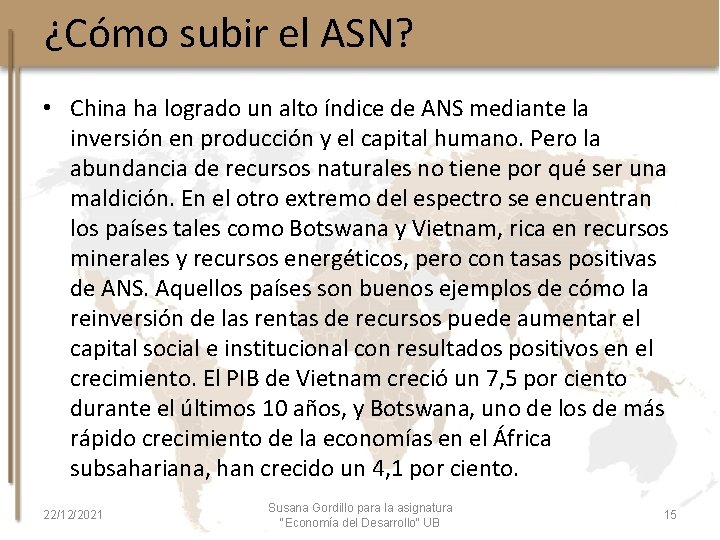 ¿Cómo subir el ASN?

• China ha logrado un alto índice de ANS mediante la inversión en producción y el capital humano. Pero la abundancia de recursos naturales no tiene por qué ser una maldición. En el otro extremo del espectro se encuentran los países tales como Botswana y Vietnam, rica en recursos minerales y recursos energéticos, pero con tasas positivas de ANS. Aquellos países son buenos ejemplos de cómo la reinversión de las rentas de recursos puede aumentar el capital social e institucional con resultados positivos en el crecimiento. El PIB de Vietnam creció un 7,5 por ciento durante el últimos 10 años, y Botswana, uno de los de más rápido crecimiento de la economías en el África subsahariana, han crecido un 4,1 por ciento.

22/12/2021

Susana Gordillo para la asignatura "Economía del Desarrollo" UB

15